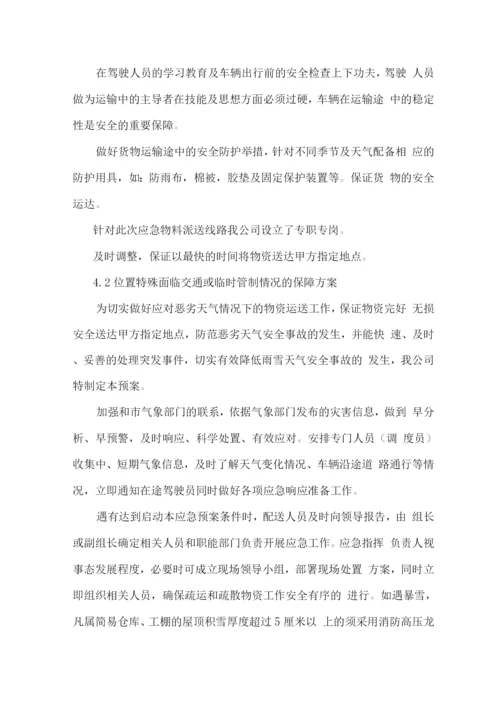 在驾驶人员的学习教育及车辆出行前的安全检查上下功夫，驾驶 人员做为运输中的主导者在技能及思想方面必须过硬，车辆在运输途 中的稳定性是安全的重要保障。

做好货物运输途中的安全防护举措，针对不同季节及天气配备相 应的防护用具，如：防雨布，棉被，胶垫及固定保护装置等。保证货 物的安全运达。

针对此次应急物料派送线路我公司设立了专职专岗。

及时调整，保证以最快的时间将物资送达甲方指定地点。

4.2 位置特殊面临交通或临时管制情况的保障方案

为切实做好应对恶劣天气情况下的物资运送工作，保证物资完好 无损安全送达甲方指定地点，防范恶劣天气安全事故的发生，并能快 速、及时、妥善的处理突发事件，切实有效降低雨雪天气安全事故的 发生，我公司特制定本预案。

加强和市气象部门的联系，依据气象部门发布的灾害信息，做到 早分析、早预警，及时响应、科学处置、有效应对。安排专门人员（调 度员）收集中、短期气象信息，及时了解天气变化情况、车辆沿途道 路通行等情况，立即通知在途驾驶员同时做好各项应急响应准备工作。

遇有达到启动本应急预案条件时，配送人员及时向领导报告，由 组长或副组长确定相关人员和职能部门负责开展应急工作。应急指挥 负责人视事态发展程度，必要时可成立现场领导小组，部署现场处置 方案，同时立即组织相关人员，确保疏运和疏散物资工作安全有序的 进行。如遇暴雪，凡属简易仓库、工棚的屋顶积雪厚度超过 5 厘米以 上的须采用消防高压龙